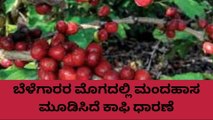 ಬೆಳೆಗಾರರ ಮೊಗದಲ್ಲಿ ಮಂದಹಾಸ ಮೂಡಿಸಿದೆ ಕಾಫಿ ಧಾರಣೆ